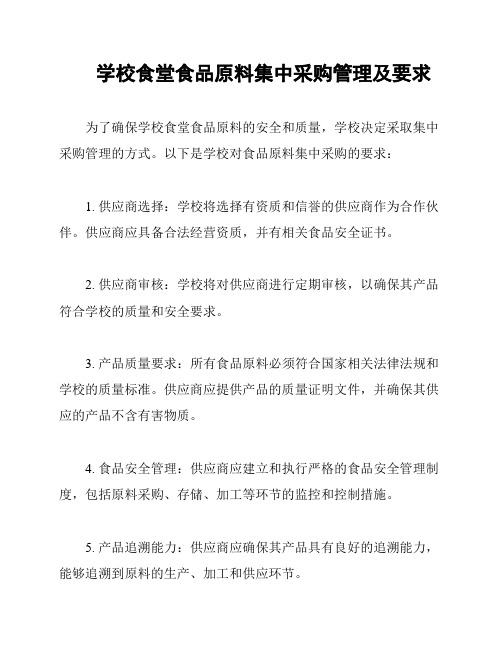 学校食堂食品原料集中采购管理及要求

为了确保学校食堂食品原料的安全和质量，学校决定采取集中采购管理的方式。以下是学校对食品原料集中采购的要求：

1. 供应商选择：学校将选择有资质和信誉的供应商作为合作伙伴。供应商应具备合法经营资质，并有相关食品安全证书。

2. 供应商审核：学校将对供应商进行定期审核，以确保其产品符合学校的质量和安全要求。

3. 产品质量要求：所有食品原料必须符合国家相关法律法规和学校的质量标准。供应商应提供产品的质量证明文件，并确保其供应的产品不含有害物质。

4. 食品安全管理：供应商应建立和执行严格的食品安全管理制度，包括原料采购、存储、加工等环节的监控和控制措施。

5. 产品追溯能力：供应商应确保其产品具有良好的追溯能力，能够追溯到原料的生产、加工和供应环节。